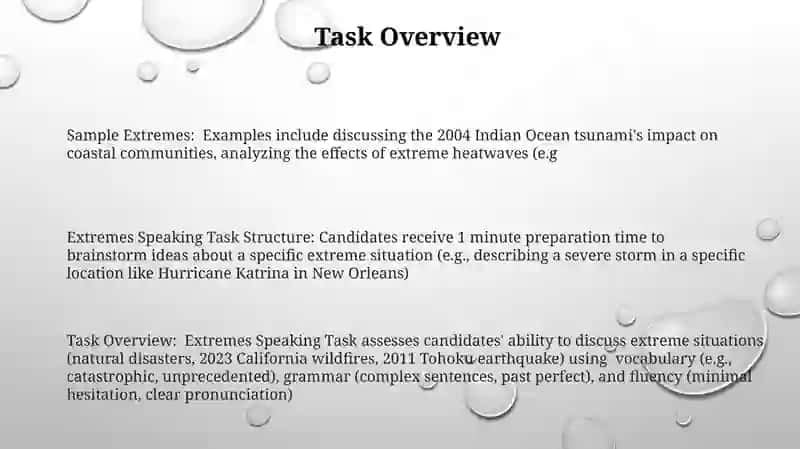 Task Overview

Sample Extremes: Examples include discussing the 2004 Indian Ocean tsunami's impact on coastal communities, analyzing the effects of extreme heatwaves (e.g

Extremes Speaking Task Structure: Candidates receive 1 minute preparation time to brainstorm ideas about a specific extreme situation (e.g., describing a severe storm in a specific location like Hurricane Katrina in New Orleans)

Task Overview: Extremes Speaking Task assesses candidates' ability to discuss extreme situations (natural disasters, 2023 California wildfires, 2011 Tohoku earthquake) using vocabulary (e.g., catastrophic, unprecedented), grammar (complex sentences, past perfect), and fluency (minimal hesitation, clear pronunciation)